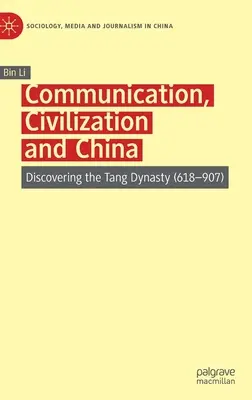 SOCIOLOGY, MEDIA AND JOURNALISM IN CHINA

Bin Li

Communication, Civilization and China

Discovering the Tang Dynasty (618–907)

palgrave macmillan